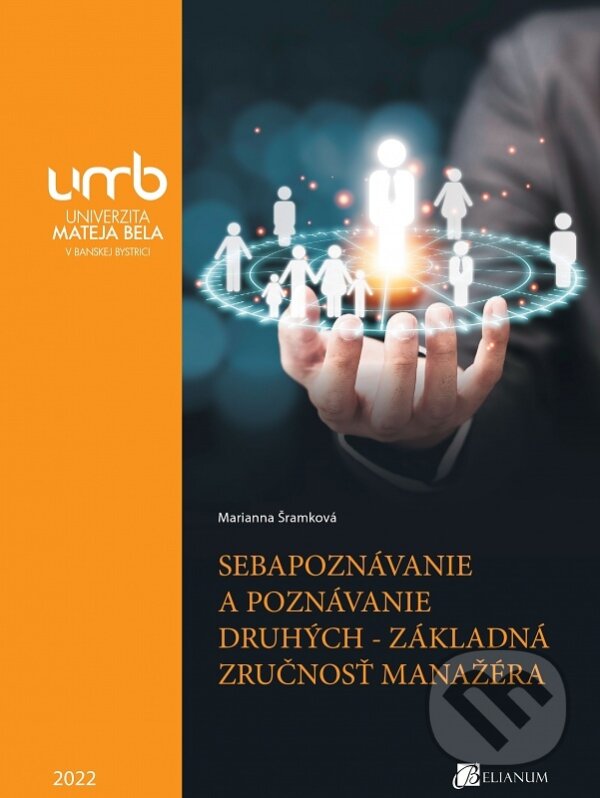 umb
UNIVERZITA
MATEJA BELA
V BANSKEJ BYSTRICI

Marianna Šramková

SEBAPOZNÁVANIE A POZNÁVANIE DRUHÝCH - ZÁKLADNÁ ZRUČNOSŤ MANAŽÉRA

2022

BELIANUM